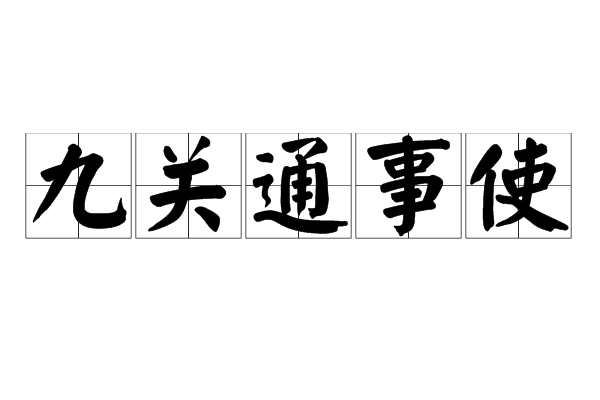 九关通事使